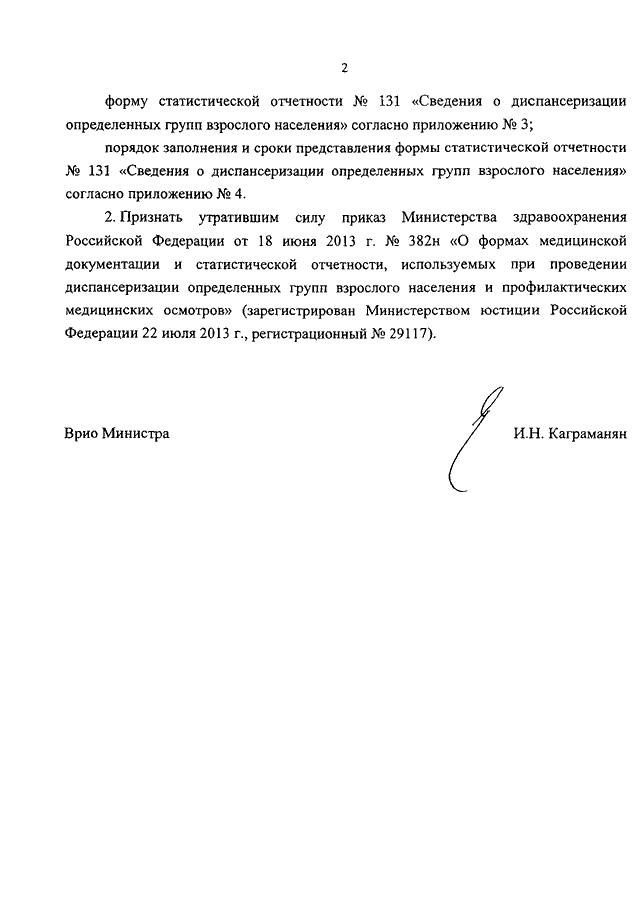 2

форму статистической отчетности № 131 «Сведения о диспансеризации определенных групп взрослого населения» согласно приложению № 3;

порядок заполнения и сроки представления формы статистической отчетности № 131 «Сведения о диспансеризации определенных групп взрослого населения» согласно приложению № 4.

2. Признать утратившим силу приказ Министерства здравоохранения Российской Федерации от 18 июня 2013 г. № 382н «О формах медицинской документации и статистической отчетности, используемых при проведении диспансеризации определенных групп взрослого населения и профилактических медицинских осмотров» (зарегистрирован Министерством юстиции Российской Федерации 22 июля 2013 г., регистрационный № 29117).

Врио Министра

И.Н. Каграманян